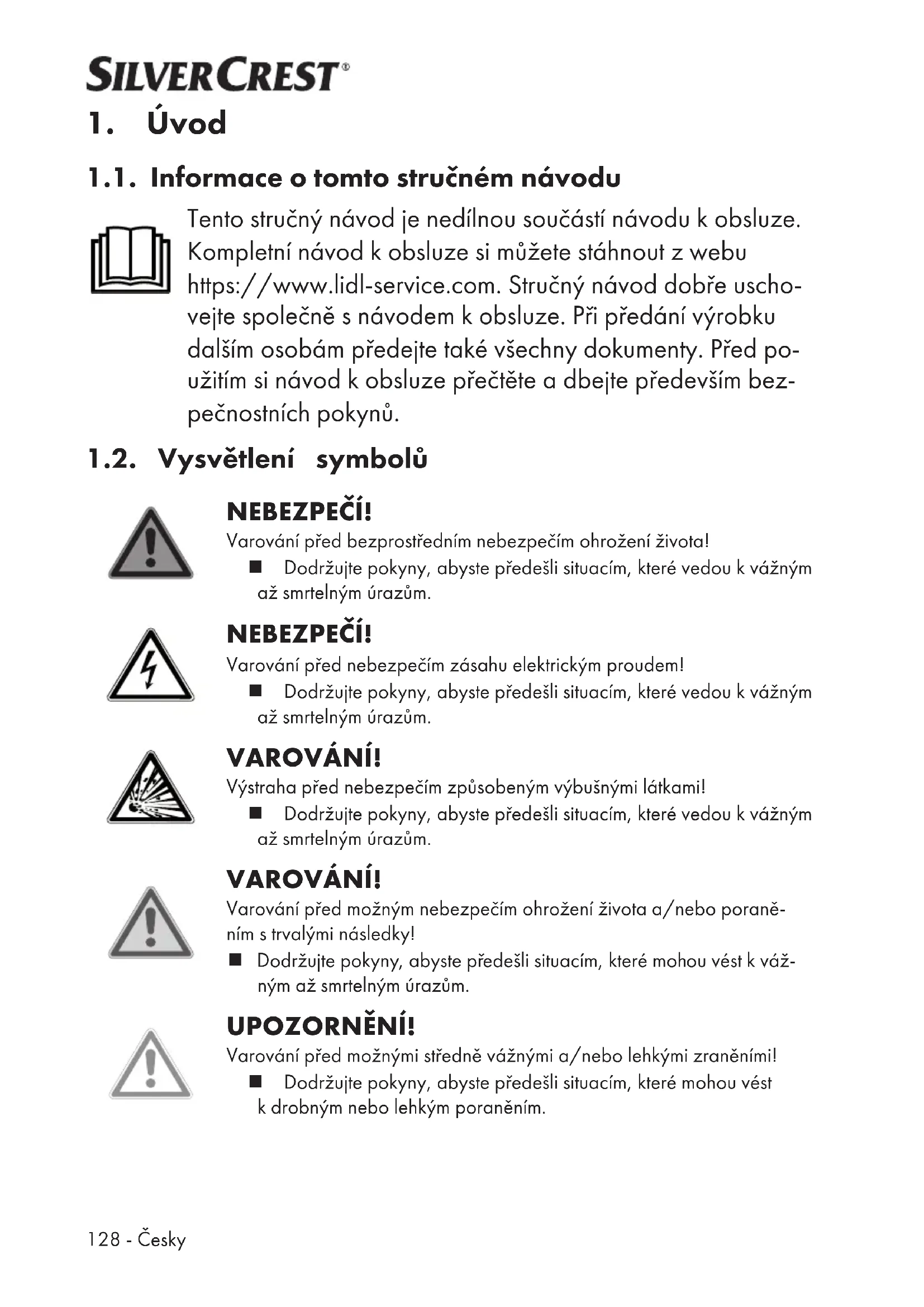 SILVERCREST®

1. Úvod

1.1. Informace o tomto stručném návodu

Tento stručný návod je nedílnou součástí návodu k obsluze. Kompletní návod k obsluze si můžete stáhnout z webu https://www.lidl-service.com. Stručný návod dobře uschovejte společně s návodem k obsluze. Při předání výrobku dalším osobám předejte také všechny dokumenty. Před použitím si návod k obsluze přečtěte a dbejte především bezpečnostních pokynů.

1.2. Vysvětlení symbolů

NEBEZPEČÍ!
Varování před bezprostředním nebezpečím ohrožení života!
■ Dodržujte pokyny, abyste předešli situacím, které vedou k vážným až smrtelným úrazům.

NEBEZPEČÍ!
Varování před nebezpečím zásahu elektrickým proudem!
■ Dodržujte pokyny, abyste předešli situacím, které vedou k vážným až smrtelným úrazům.

VAROVÁNÍ!
Výstraha před nebezpečím způsobeným výbušnými látkami!
■ Dodržujte pokyny, abyste předešli situacím, které vedou k vážným až smrtelným úrazům.

VAROVÁNÍ!
Varování před možným nebezpečím ohrožení života a/nebo poraněním s trvalými následky!
■ Dodržujte pokyny, abyste předešli situacím, které mohou vést k vážným až smrtelným úrazům.

UPOZORNĚNÍ!
Varování před možnými středně vážnými a/nebo lehkými zraněními!
■ Dodržujte pokyny, abyste předešli situacím, které mohou vést k drobným nebo lehkým poraněním.

128 - Česky